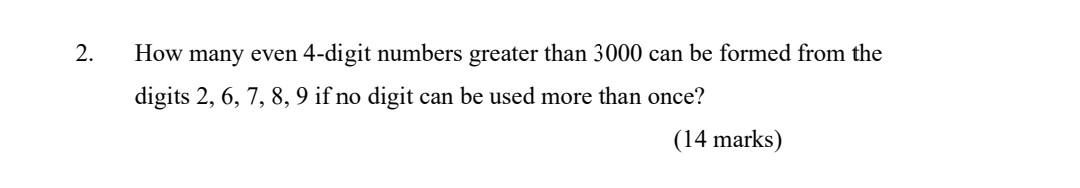 2. How many even 4-digit numbers greater than 3000 can be formed from the digits 2, 6, 7, 8, 9 if no digit can be used more than once?

(14 marks)